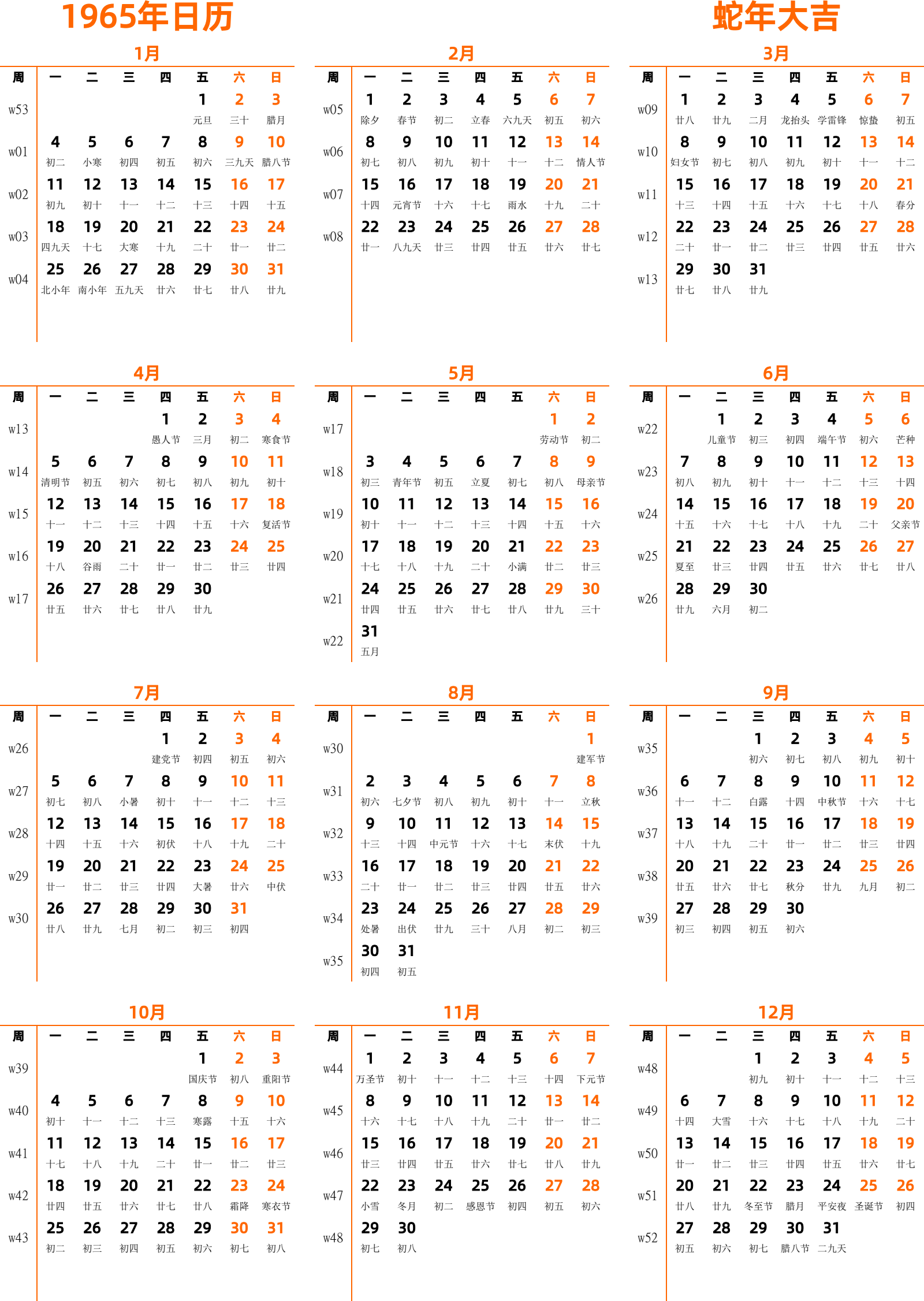 1965年日历

蛇年大吉

1月

| 周 | 一 | 二 | 三 | 四 | 五 | 六 | 日 |
|---|---|---|---|---|---|---|---|
| w53 | | | | | 1 元旦 | 2 三十 | 3 腊月 |
| w01 | 4 初二 | 5 小寒 | 6 初四 | 7 初五 | 8 初六 | 9 三九天 | 10 腊八节 |
| w02 | 11 初九 | 12 初十 | 13 十一 | 14 十二 | 15 十三 | 16 十四 | 17 十五 |
| w03 | 18 四九天 | 19 十七 | 20 大寒 | 21 十九 | 22 二十 | 23 廿一 | 24 廿二 |
| w04 | 25 北小年 | 26 南小年 | 27 五九天 | 28 廿六 | 29 廿七 | 30 廿八 | 31 廿九 |

2月

| 周 | 一 | 二 | 三 | 四 | 五 | 六 | 日 |
|---|---|---|---|---|---|---|---|
| w05 | 1 除夕 | 2 春节 | 3 初二 | 4 立春 | 5 六九天 | 6 初五 | 7 初六 |
| w06 | 8 初七 | 9 初八 | 10 初九 | 11 初十 | 12 十一 | 13 十二 | 14 情人节 |
| w07 | 15 十四 | 16 元宵节 | 17 十六 | 18 十七 | 19 雨水 | 20 十九 | 21 二十 |
| w08 | 22 廿一 | 23 八九天 | 24 廿三 | 25 廿四 | 26 廿五 | 27 廿六 | 28 廿七 |

3月

| 周 | 一 | 二 | 三 | 四 | 五 | 六 | 日 |
|---|---|---|---|---|---|---|---|
| w09 | 1 廿八 | 2 廿九 | 3 二月 | 4 龙抬头 | 5 学雷锋 | 6 惊蛰 | 7 初五 |
| w10 | 8 妇女节 | 9 初七 | 10 初八 | 11 初九 | 12 初十 | 13 十一 | 14 十二 |
| w11 | 15 十三 | 16 十四 | 17 十五 | 18 十六 | 19 十七 | 20 十八 | 21 春分 |
| w12 | 22 二十 | 23 廿一 | 24 廿二 | 25 廿三 | 26 廿四 | 27 廿五 | 28 廿六 |
| w13 | 29 廿七 | 30 廿八 | 31 廿九 | | | | |

4月

| 周 | 一 | 二 | 三 | 四 | 五 | 六 | 日 |
|---|---|---|---|---|---|---|---|
| w13 | | | | 1 愚人节 | 2 三月 | 3 初二 | 4 寒食节 |
| w14 | 5 清明节 | 6 初五 | 7 初六 | 8 初七 | 9 初八 | 10 初九 | 11 初十 |
| w15 | 12 十一 | 13 十二 | 14 十三 | 15 十四 | 16 十五 | 17 十六 | 18 复活节 |
| w16 | 19 十八 | 20 谷雨 | 21 二十 | 22 廿一 | 23 廿二 | 24 廿三 | 25 廿四 |
| w17 | 26 廿五 | 27 廿六 | 28 廿七 | 29 廿八 | 30 廿九 | | |

5月

| 周 | 一 | 二 | 三 | 四 | 五 | 六 | 日 |
|---|---|---|---|---|---|---|---|
| w17 | | | | | | 1 劳动节 | 2 初二 |
| w18 | 3 初三 | 4 青年节 | 5 初五 | 6 立夏 | 7 初七 | 8 初八 | 9 母亲节 |
| w19 | 10 初十 | 11 十一 | 12 十二 | 13 十三 | 14 十四 | 15 十五 | 16 十六 |
| w20 | 17 十七 | 18 十八 | 19 十九 | 20 二十 | 21 小满 | 22 廿二 | 23 廿三 |
| w21 | 24 廿四 | 25 廿五 | 26 廿六 | 27 廿七 | 28 廿八 | 29 廿九 | 30 三十 |
| w22 | 31 五月 | | | | | | |

6月

| 周 | 一 | 二 | 三 | 四 | 五 | 六 | 日 |
|---|---|---|---|---|---|---|---|
| w22 | | 1 儿童节 | 2 初三 | 3 初四 | 4 端午节 | 5 初六 | 6 芒种 |
| w23 | 7 初八 | 8 初九 | 9 初十 | 10 十一 | 11 十二 | 12 十三 | 13 十四 |
| w24 | 14 十五 | 15 十六 | 16 十七 | 17 十八 | 18 十九 | 19 二十 | 20 父亲节 |
| w25 | 21 夏至 | 22 廿三 | 23 廿四 | 24 廿五 | 25 廿六 | 26 廿七 | 27 廿八 |
| w26 | 28 廿九 | 29 六月 | 30 初二 | | | | |

7月

| 周 | 一 | 二 | 三 | 四 | 五 | 六 | 日 |
|---|---|---|---|---|---|---|---|
| w26 | | | | 1 建党节 | 2 初四 | 3 初五 | 4 初六 |
| w27 | 5 初七 | 6 初八 | 7 小暑 | 8 初十 | 9 十一 | 10 十二 | 11 十三 |
| w28 | 12 十四 | 13 十五 | 14 十六 | 15 初伏 | 16 十八 | 17 十九 | 18 二十 |
| w29 | 19 廿一 | 20 廿二 | 21 廿三 | 22 廿四 | 23 大暑 | 24 廿六 | 25 中伏 |
| w30 | 26 廿八 | 27 廿九 | 28 七月 | 29 初二 | 30 初三 | 31 初四 | |

8月

| 周 | 一 | 二 | 三 | 四 | 五 | 六 | 日 |
|---|---|---|---|---|---|---|---|
| w30 | | | | | | | 1 建军节 |
| w31 | 2 初六 | 3 七夕节 | 4 初八 | 5 初九 | 6 初十 | 7 十一 | 8 立秋 |
| w32 | 9 十三 | 10 十四 | 11 中元节 | 12 十六 | 13 十七 | 14 末伏 | 15 十九 |
| w33 | 16 二十 | 17 廿一 | 18 廿二 | 19 廿三 | 20 廿四 | 21 廿五 | 22 廿六 |
| w34 | 23 处暑 | 24 出伏 | 25 廿九 | 26 三十 | 27 八月 | 28 初二 | 29 初三 |
| w35 | 30 初四 | 31 初五 | | | | | |

9月

| 周 | 一 | 二 | 三 | 四 | 五 | 六 | 日 |
|---|---|---|---|---|---|---|---|
| w35 | | | 1 初六 | 2 初七 | 3 初八 | 4 初九 | 5 初十 |
| w36 | 6 十一 | 7 十二 | 8 白露 | 9 十四 | 10 中秋节 | 11 十六 | 12 十七 |
| w37 | 13 十八 | 14 十九 | 15 二十 | 16 廿一 | 17 廿二 | 18 廿三 | 19 廿四 |
| w38 | 20 廿五 | 21 廿六 | 22 廿七 | 23 秋分 | 24 廿九 | 25 九月 | 26 初二 |
| w39 | 27 初三 | 28 初四 | 29 初五 | 30 初六 | | | |

10月

| 周 | 一 | 二 | 三 | 四 | 五 | 六 | 日 |
|---|---|---|---|---|---|---|---|
| w39 | | | | | 1 国庆节 | 2 初八 | 3 重阳节 |
| w40 | 4 初十 | 5 十一 | 6 十二 | 7 十三 | 8 寒露 | 9 十五 | 10 十六 |
| w41 | 11 十七 | 12 十八 | 13 十九 | 14 二十 | 15 廿一 | 16 廿二 | 17 廿三 |
| w42 | 18 廿四 | 19 廿五 | 20 廿六 | 21 廿七 | 22 廿八 | 23 霜降 | 24 寒衣节 |
| w43 | 25 初二 | 26 初三 | 27 初四 | 28 初五 | 29 初六 | 30 初七 | 31 初八 |

11月

| 周 | 一 | 二 | 三 | 四 | 五 | 六 | 日 |
|---|---|---|---|---|---|---|---|
| w44 | 1 万圣节 | 2 初十 | 3 十一 | 4 十二 | 5 十三 | 6 十四 | 7 下元节 |
| w45 | 8 十六 | 9 十七 | 10 十八 | 11 十九 | 12 二十 | 13 廿一 | 14 廿二 |
| w46 | 15 廿三 | 16 廿四 | 17 廿五 | 18 廿六 | 19 廿七 | 20 廿八 | 21 廿九 |
| w47 | 22 小雪 | 23 冬月 | 24 初二 | 25 感恩节 | 26 初四 | 27 初五 | 28 初六 |
| w48 | 29 初七 | 30 初八 | | | | | |

12月

| 周 | 一 | 二 | 三 | 四 | 五 | 六 | 日 |
|---|---|---|---|---|---|---|---|
| w48 | | | 1 初九 | 2 初十 | 3 十一 | 4 十二 | 5 十三 |
| w49 | 6 十四 | 7 大雪 | 8 十六 | 9 十七 | 10 十八 | 11 十九 | 12 二十 |
| w50 | 13 廿一 | 14 廿二 | 15 廿三 | 16 廿四 | 17 廿五 | 18 廿六 | 19 廿七 |
| w51 | 20 廿八 | 21 廿九 | 22 冬至节 | 23 腊月 | 24 平安夜 | 25 圣诞节 | 26 初四 |
| w52 | 27 初五 | 28 初六 | 29 初七 | 30 腊八节 | 31 二九天 | | |